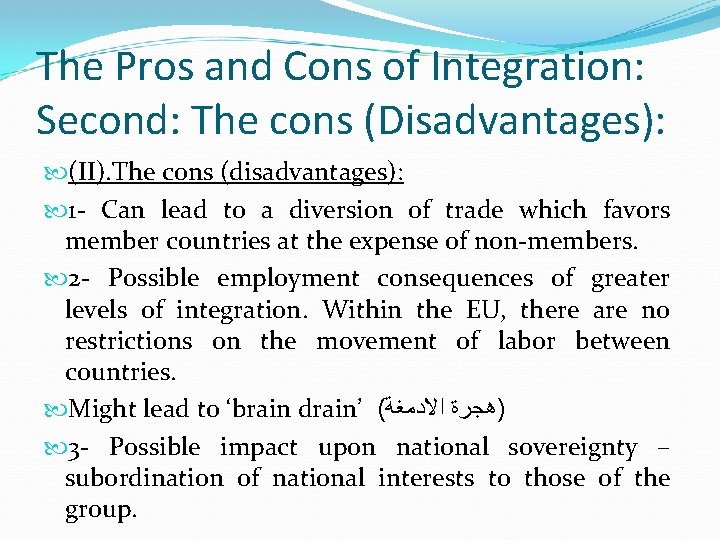 The Pros and Cons of Integration:
Second: The cons (Disadvantages):

(II).The cons (disadvantages):

1- Can lead to a diversion of trade which favors member countries at the expense of non-members.

2- Possible employment consequences of greater levels of integration. Within the EU, there are no restrictions on the movement of labor between countries.

Might lead to 'brain drain' (هجرة الادمغة)

3- Possible impact upon national sovereignty – subordination of national interests to those of the group.